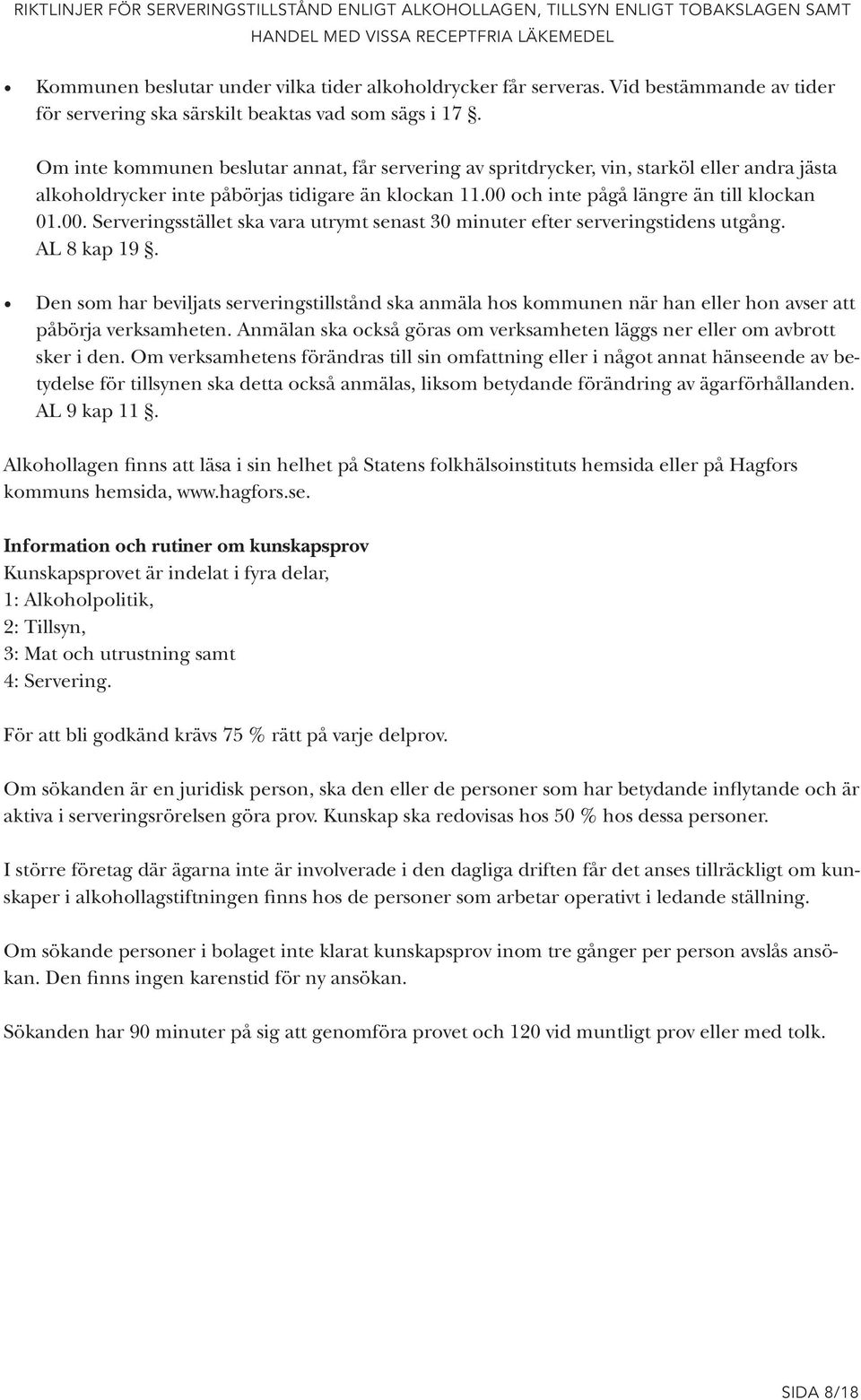 RIKTLINJER FÖR SERVERINGSTILLSTÅND ENLIGT ALKOHOLLAGEN, TILLSYN ENLIGT TOBAKSLAGEN SAMT HANDEL MED VISSA RECEPTFRIA LÄKEMEDEL

• Kommunen beslutar under vilka tider alkoholdrycker får serveras. Vid bestämmande av tider för servering ska särskilt beaktas vad som sägs i 17 §.

Om inte kommunen beslutar annat, får servering av spritdrycker, vin, starköl eller andra jästa alkoholdrycker inte påbörjas tidigare än klockan 11.00 och inte pågå längre än till klockan 01.00. Serveringsstället ska vara utrymt senast 30 minuter efter serveringstidens utgång. AL 8 kap 19 §.

• Den som har beviljats serveringstillstånd ska anmäla hos kommunen när han eller hon avser att påbörja verksamheten. Anmälan ska också göras om verksamheten läggs ner eller om avbrott sker i den. Om verksamhetens förändras till sin omfattning eller i något annat hänseende av betydelse för tillsynen ska detta också anmälas, liksom betydande förändring av ägarförhållanden. AL 9 kap 11 §.

Alkohollagen finns att läsa i sin helhet på Statens folkhälsoinstituts hemsida eller på Hagfors kommuns hemsida, www.hagfors.se.

Information och rutiner om kunskapsprov
Kunskapsprovet är indelat i fyra delar,
1: Alkoholpolitik,
2: Tillsyn,
3: Mat och utrustning samt
4: Servering.

För att bli godkänd krävs 75 % rätt på varje delprov.

Om sökanden är en juridisk person, ska den eller de personer som har betydande inflytande och är aktiva i serveringsrörelsen göra prov. Kunskap ska redovisas hos 50 % hos dessa personer.

I större företag där ägarna inte är involverade i den dagliga driften får det anses tillräckligt om kunskaper i alkohollagstiftningen finns hos de personer som arbetar operativt i ledande ställning.

Om sökande personer i bolaget inte klarat kunskapsprov inom tre gånger per person avslås ansökan. Den finns ingen karenstid för ny ansökan.

Sökanden har 90 minuter på sig att genomföra provet och 120 vid muntligt prov eller med tolk.

SIDA 8/18